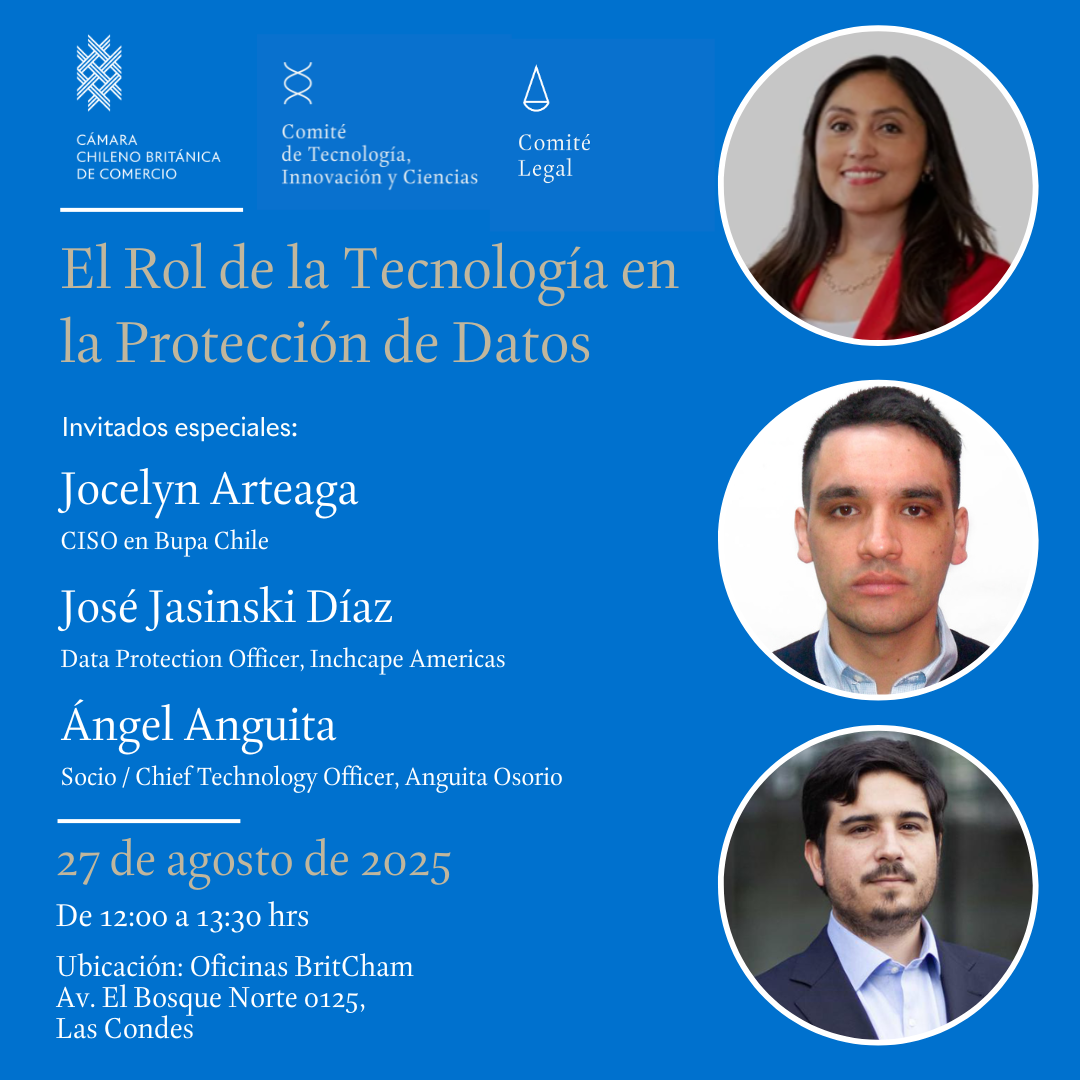 CÁMARA
CHILENO BRITÁNICA
DE COMERCIO

Comité
de Tecnología,
Innovación y Ciencias

Comité
Legal

El Rol de la Tecnología en la Protección de Datos

Invitados especiales:

Jocelyn Arteaga
CISO en Bupa Chile

José Jasinski Díaz
Data Protection Officer, Inchcape Americas

Ángel Anguita
Socio / Chief Technology Officer, Anguita Osorio

27 de agosto de 2025

De 12:00 a 13:30 hrs

Ubicación: Oficinas BritCham
Av. El Bosque Norte 0125,
Las Condes